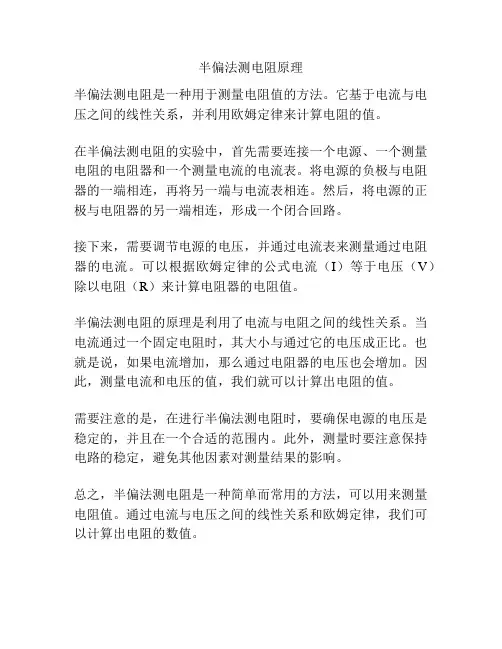 半偏法测电阻原理

半偏法测电阻是一种用于测量电阻值的方法。它基于电流与电压之间的线性关系，并利用欧姆定律来计算电阻的值。

在半偏法测电阻的实验中，首先需要连接一个电源、一个测量电阻的电阻器和一个测量电流的电流表。将电源的负极与电阻器的一端相连，再将另一端与电流表相连。然后，将电源的正极与电阻器的另一端相连，形成一个闭合回路。

接下来，需要调节电源的电压，并通过电流表来测量通过电阻器的电流。可以根据欧姆定律的公式电流（I）等于电压（V）除以电阻（R）来计算电阻器的电阻值。

半偏法测电阻的原理是利用了电流与电阻之间的线性关系。当电流通过一个固定电阻时，其大小与通过它的电压成正比。也就是说，如果电流增加，那么通过电阻器的电压也会增加。因此，测量电流和电压的值，我们就可以计算出电阻的值。

需要注意的是，在进行半偏法测电阻时，要确保电源的电压是稳定的，并且在一个合适的范围内。此外，测量时要注意保持电路的稳定，避免其他因素对测量结果的影响。

总之，半偏法测电阻是一种简单而常用的方法，可以用来测量电阻值。通过电流与电压之间的线性关系和欧姆定律，我们可以计算出电阻的数值。